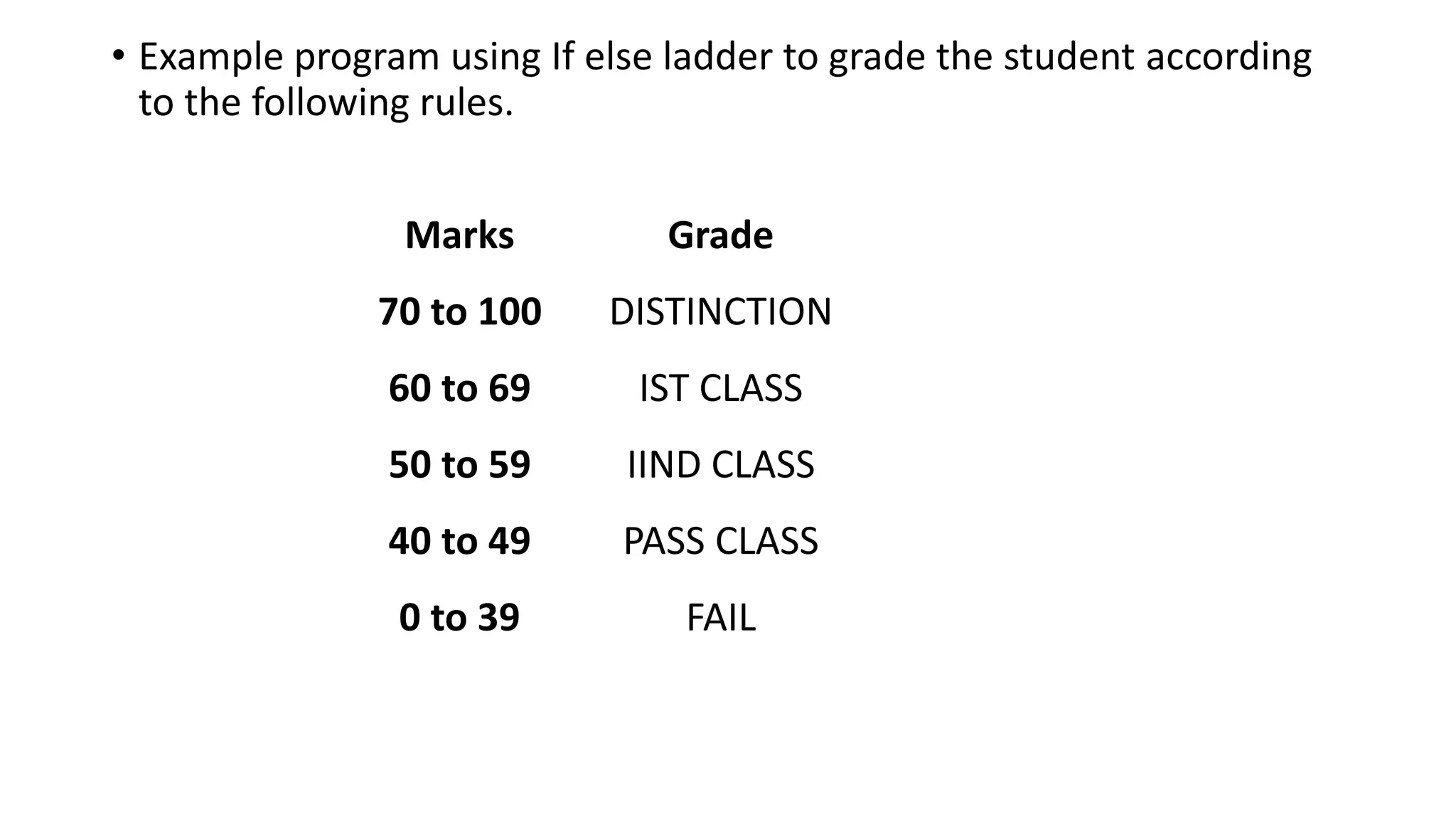 • Example program using If else ladder to grade the student according to the following rules.

| Marks | Grade |
|---|---|
| 70 to 100 | DISTINCTION |
| 60 to 69 | IST CLASS |
| 50 to 59 | IIND CLASS |
| 40 to 49 | PASS CLASS |
| 0 to 39 | FAIL |